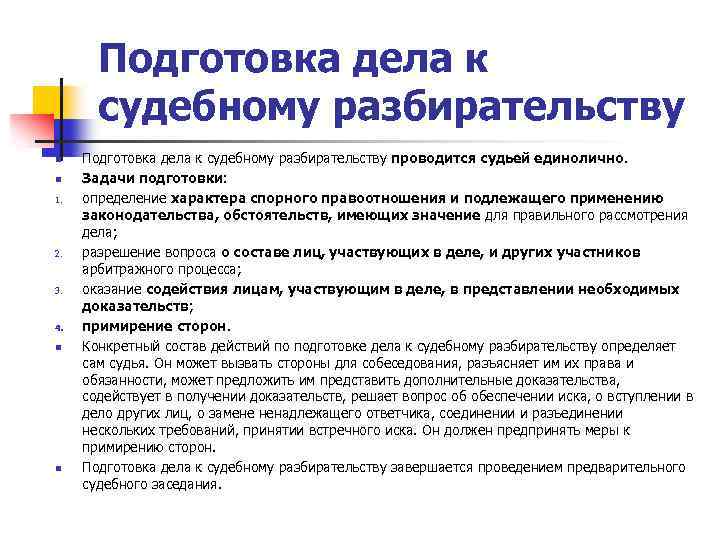 Подготовка дела к судебному разбирательству

Подготовка дела к судебному разбирательству проводится судьей единолично.

Задачи подготовки:

1. определение характера спорного правоотношения и подлежащего применению законодательства, обстоятельств, имеющих значение для правильного рассмотрения дела;

2. разрешение вопроса о составе лиц, участвующих в деле, и других участников арбитражного процесса;

3. оказание содействия лицам, участвующим в деле, в представлении необходимых доказательств;

4. примирение сторон.

Конкретный состав действий по подготовке дела к судебному разбирательству определяет сам судья. Он может вызвать стороны для собеседования, разъясняет им их права и обязанности, может предложить им представить дополнительные доказательства, содействует в получении доказательств, решает вопрос об обеспечении иска, о вступлении в дело других лиц, о замене ненадлежащего ответчика, соединении и разъединении нескольких требований, принятии встречного иска. Он должен предпринять меры к примирению сторон.

Подготовка дела к судебному разбирательству завершается проведением предварительного судебного заседания.